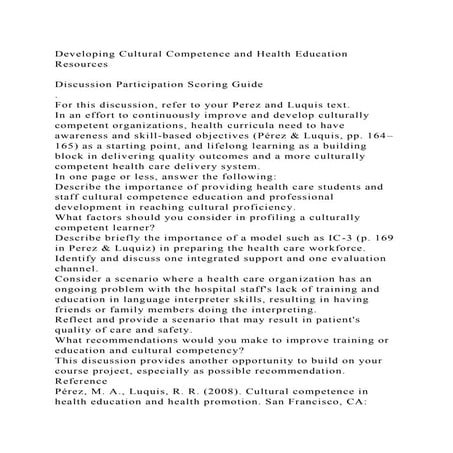 Developing Cultural Competence and Health Education Resources

Discussion Participation Scoring Guide
.
For this discussion, refer to your Perez and Luquis text.
In an effort to continuously improve and develop culturally competent organizations, health curricula need to have awareness and skill-based objectives (Pérez & Luquis, pp. 164–165) as a starting point, and lifelong learning as a building block in delivering quality outcomes and a more culturally competent health care delivery system.
In one page or less, answer the following:
Describe the importance of providing health care students and staff cultural competence education and professional development in reaching cultural proficiency.
What factors should you consider in profiling a culturally competent learner?
Describe briefly the importance of a model such as IC-3 (p. 169 in Perez & Luquiz) in preparing the health care workforce.
Identify and discuss one integrated support and one evaluation channel.
Consider a scenario where a health care organization has an ongoing problem with the hospital staff's lack of training and education in language interpreter skills, resulting in having friends or family members doing the interpreting.
Reflect and provide a scenario that may result in patient's quality of care and safety.
What recommendations would you make to improve training or education and cultural competency?
This discussion provides another opportunity to build on your course project, especially as possible recommendation.
Reference
Pérez, M. A., Luquis, R. R. (2008). Cultural competence in health education and health promotion. San Francisco, CA: